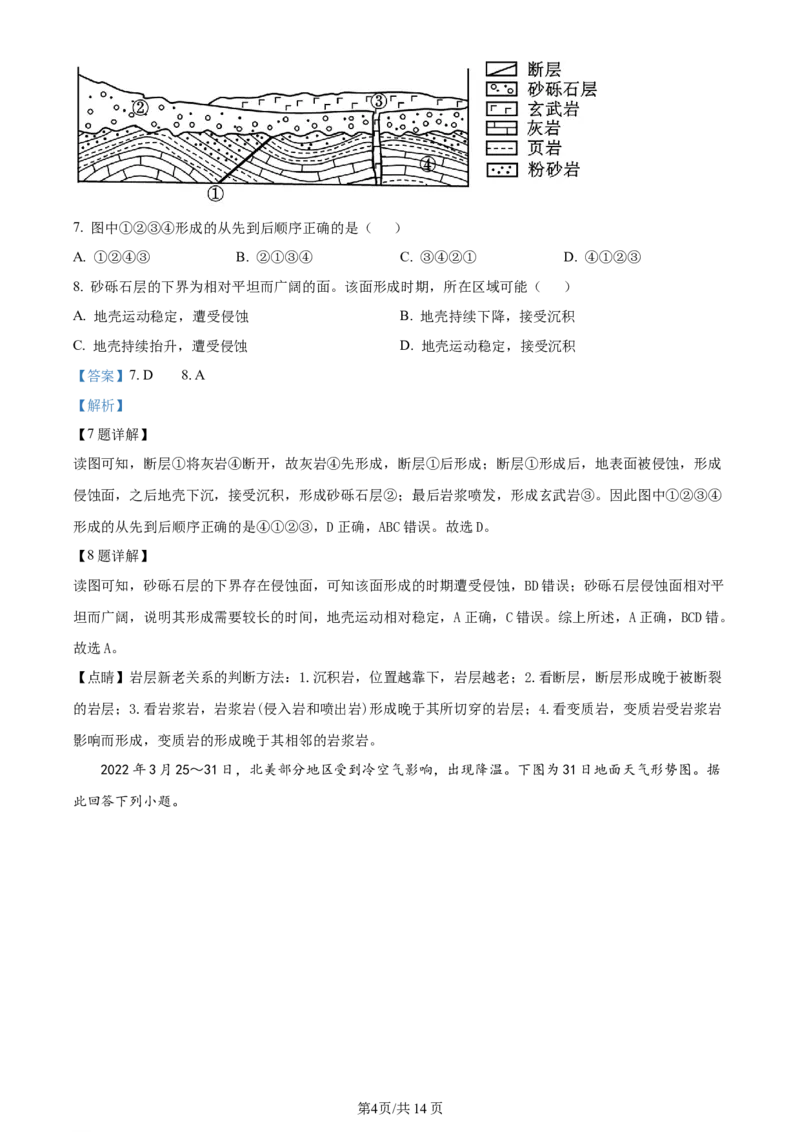 ②
③
④
①
断层
砂砾石层
玄武岩
灰岩
页岩
粉砂岩

7. 图中①②③④形成的从先到后顺序正确的是（　）
A. ①②④③　　B. ②①③④　　C. ③④②①　　D. ④①②③

8. 砂砾石层的下界为相对平坦而广阔的面。该面形成时期，所在区域可能（　）
A. 地壳运动稳定，遭受侵蚀　　B. 地壳持续下降，接受沉积
C. 地壳持续抬升，遭受侵蚀　　D. 地壳运动稳定，接受沉积

【答案】7. D　8. A

【解析】

【7题详解】
读图可知，断层①将灰岩④断开，故灰岩④先形成，断层①后形成；断层①形成后，地表面被侵蚀，形成侵蚀面，之后地壳下沉，接受沉积，形成砂砾石层②；最后岩浆喷发，形成玄武岩③。因此图中①②③④形成的从先到后顺序正确的是④①②③，D正确，ABC错误。故选D。

【8题详解】
读图可知，砂砾石层的下界存在侵蚀面，可知该面形成的时期遭受侵蚀，BD错误；砂砾石层侵蚀面相对平坦而广阔，说明其形成需要较长的时间，地壳运动相对稳定，A正确，C错误。综上所述，A正确，BCD错。故选A。

【点睛】岩层新老关系的判断方法：1.沉积岩，位置越靠下，岩层越老；2.看断层，断层形成晚于被断裂的岩层；3.看岩浆岩，岩浆岩(侵入岩和喷出岩)形成晚于其所切穿的岩层；4.看变质岩，变质岩受岩浆岩影响而形成，变质岩的形成晚于其相邻的岩浆岩。

2022年3月25～31日，北美部分地区受到冷空气影响，出现降温。下图为31日地面天气形势图。据此回答下列小题。

第4页/共14页